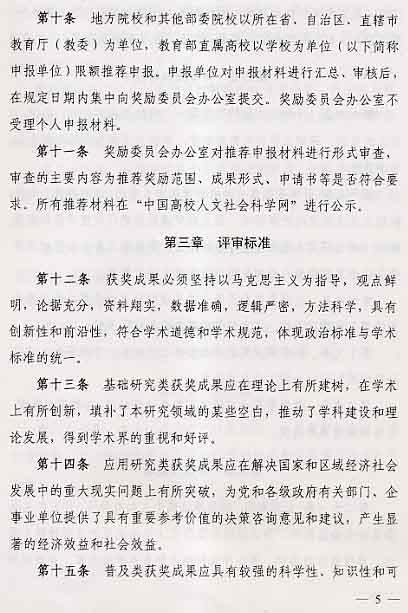 第十条　地方院校和其他部委院校以所在省、自治区、直辖市教育厅（教委）为单位，教育部直属高校以学校为单位（以下简称申报单位）限额推荐申报。申报单位对申报材料进行汇总、审核后，在规定日期内集中向奖励委员会办公室提交。奖励委员会办公室不受理个人申报材料。

第十一条　奖励委员会办公室对推荐申报材料进行形式审查，审查的主要内容为推荐奖励范围、成果形式、申请书等是否符合要求。所有推荐材料在“中国高校人文社会科学网”进行公示。

第三章　评审标准

第十二条　获奖成果必须坚持以马克思主义为指导，观点鲜明，论据充分，资料翔实，数据准确，逻辑严密，方法科学，具有创新性和前沿性，符合学术道德和学术规范，体现政治标准与学术标准的统一。

第十三条　基础研究类获奖成果应在理论上有所建树，在学术上有所创新，填补了本研究领域的某些空白，推动了学科建设和理论发展，得到学术界的重视和好评。

第十四条　应用研究类获奖成果应在解决国家和区域经济社会发展中的重大现实问题上有所突破，为党和各级政府有关部门、企事业单位提供了具有重要参考价值的决策咨询意见和建议，产生显著的经济效益和社会效益。

第十五条　普及类获奖成果应具有较强的科学性、知识性和可

— 5 —